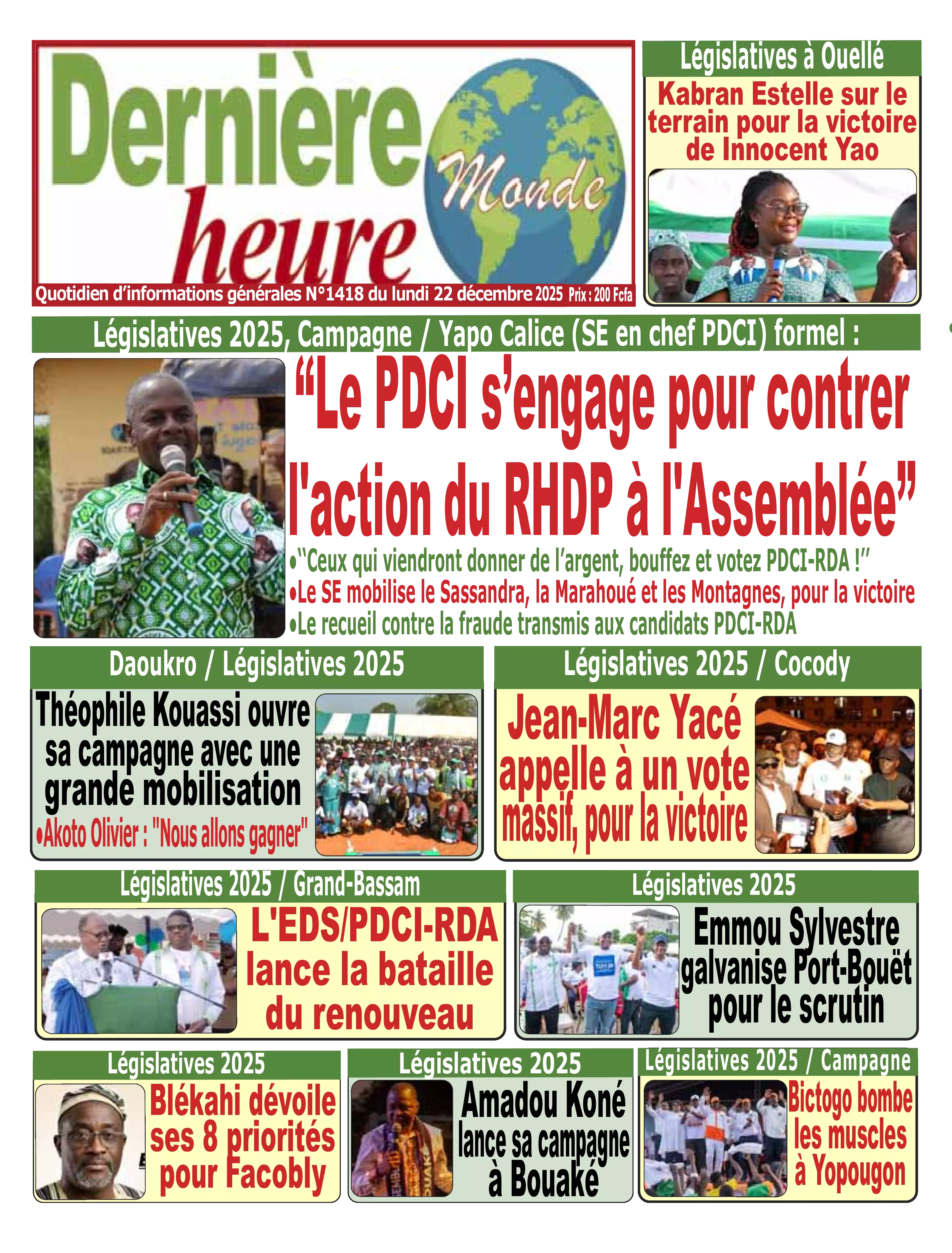 Dernière heure Monde

Quotidien d'informations générales N°1418 du lundi 22 décembre 2025 Prix : 200 Fcfa

Législatives à Ouellé

Kabran Estelle sur le terrain pour la victoire de Innocent Yao

Législatives 2025, Campagne / Yapo Calice (SE en chef PDCI) formel :

“Le PDCI s'engage pour contrer l'action du RHDP à l'Assemblée”

•"Ceux qui viendront donner de l'argent, bouffez et votez PDCI-RDA !"
•Le SE mobilise le Sassandra, la Marahoué et les Montagnes, pour la victoire
•Le recueil contre la fraude transmis aux candidats PDCI-RDA

Daoukro / Législatives 2025

Théophile Kouassi ouvre sa campagne avec une grande mobilisation
•Akoto Olivier : "Nous allons gagner"

Législatives 2025 / Cocody

Jean-Marc Yacé appelle à un vote massif, pour la victoire

Législatives 2025 / Grand-Bassam

L'EDS/PDCI-RDA lance la bataille du renouveau

Législatives 2025

Emmou Sylvestre galvanise Port-Bouët pour le scrutin

Législatives 2025

Blékahi dévoile ses 8 priorités pour Facobly

Législatives 2025

Amadou Koné lance sa campagne à Bouaké

Législatives 2025 / Campagne

Bictogo bombe les muscles à Yopougon